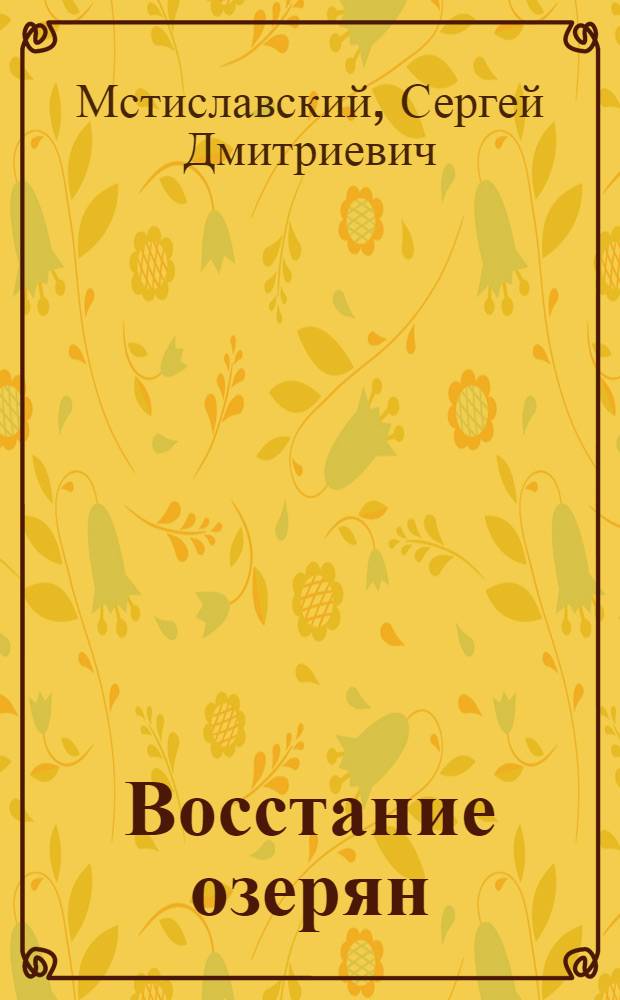 Мстиславский, Сергей Дмитриевич

Восстание озерян